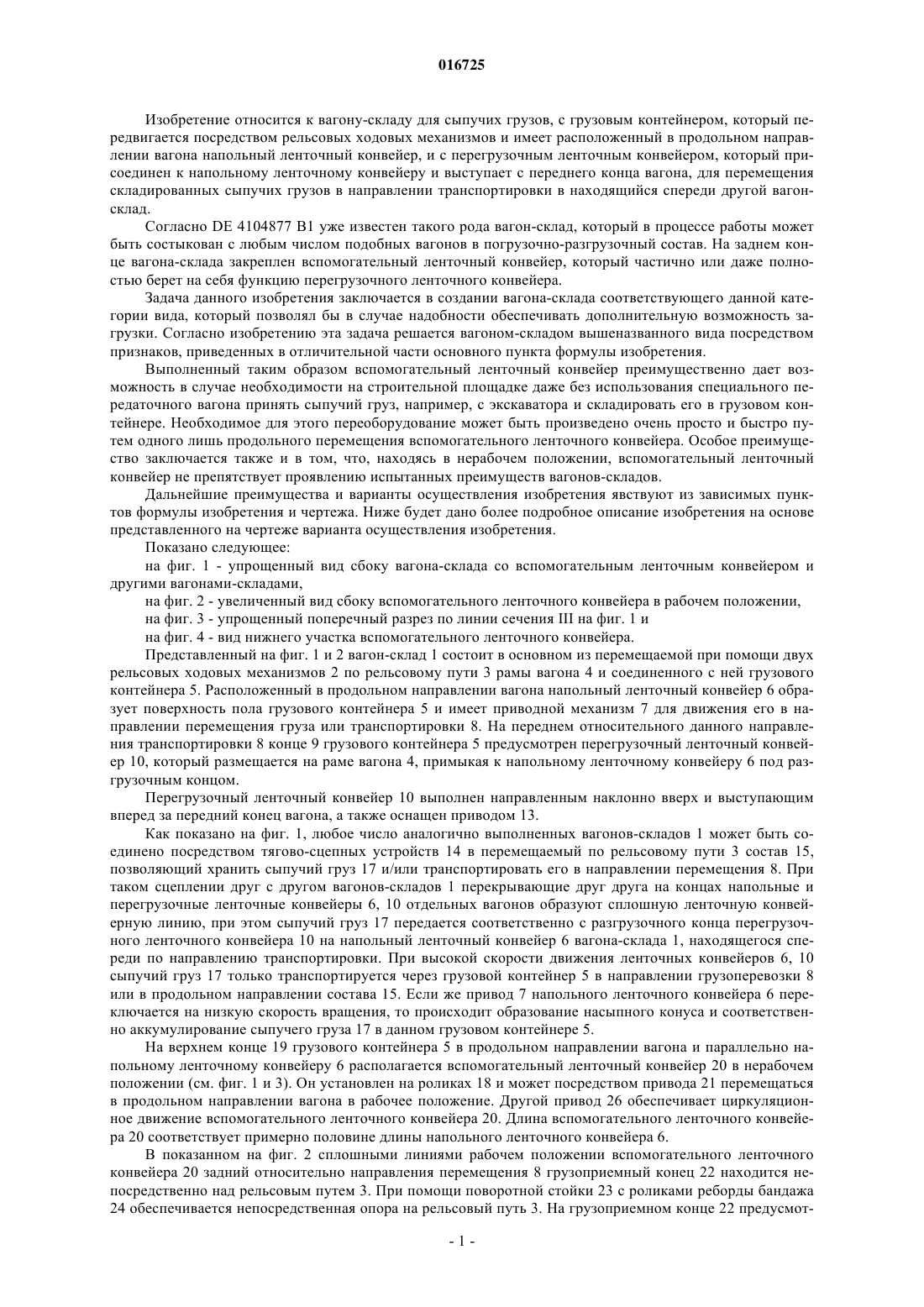 016725

Изобретение относится к вагону-складу для сыпучих грузов, с грузовым контейнером, который передвигается посредством рельсовых ходовых механизмов и имеет расположенный в продольном направлении вагона напольный ленточный конвейер, и с перегрузочным ленточным конвейером, который присоединен к напольному ленточному конвейеру и выступает с переднего конца вагона, для перемещения складированных сыпучих грузов в направлении транспортировки в находящийся спереди другой вагон-склад.

Согласно DE 4104877 B1 уже известен такого рода вагон-склад, который в процессе работы может быть состыкован с любым числом подобных вагонов в погрузочно-разгрузочный состав. На заднем конце вагона-склада закреплен вспомогательный ленточный конвейер, который частично или даже полностью берет на себя функцию перегрузочного ленточного конвейера.

Задача данного изобретения заключается в создании вагона-склада соответствующего данной категории вида, который позволял бы в случае надобности обеспечивать дополнительную возможность загрузки. Согласно изобретению эта задача решается вагоном-складом вышеназванного вида посредством признаков, приведенных в отличительной части основного пункта формулы изобретения.

Выполненный таким образом вспомогательный ленточный конвейер преимущественно дает возможность в случае необходимости на строительной площадке даже без использования специального передаточного вагона принять сыпучий груз, например, с экскаватора и складировать его в грузовом контейнере. Необходимое для этого переоборудование может быть произведено очень просто и быстро путем одного лишь продольного перемещения вспомогательного ленточного конвейера. Особое преимущество заключается также и в том, что, находясь в нерабочем положении, вспомогательный ленточный конвейер не препятствует проявлению испытанных преимуществ вагонов-складов.

Дальнейшие преимущества и варианты осуществления изобретения явствуют из зависимых пунктов формулы изобретения и чертежа. Ниже будет дано более подробное описание изобретения на основе представленного на чертеже варианта осуществления изобретения.

Показано следующее:

на фиг. 1 - упрощенный вид сбоку вагона-склада со вспомогательным ленточным конвейером и другими вагонами-складами,

на фиг. 2 - увеличенный вид сбоку вспомогательного ленточного конвейера в рабочем положении,

на фиг. 3 - упрощенный поперечный разрез по линии сечения III на фиг. 1 и

на фиг. 4 - вид нижнего участка вспомогательного ленточного конвейера.

Представленный на фиг. 1 и 2 вагон-склад 1 состоит в основном из перемещаемой при помощи двух рельсовых ходовых механизмов 2 по рельсовому пути 3 рамы вагона 4 и соединенного с ней грузового контейнера 5. Расположенный в продольном направлении вагона напольный ленточный конвейер 6 образует поверхность пола грузового контейнера 5 и имеет приводной механизм 7 для движения его в направлении перемещения груза или транспортировки 8. На переднем относительного данного направления транспортировки 8 конце 9 грузового контейнера 5 предусмотрен перегрузочный ленточный конвейер 10, который размещается на раме вагона 4, примыкая к напольному ленточному конвейеру 6 под разгрузочным концом.

Перегрузочный ленточный конвейер 10 выполнен направленным наклонно вверх и выступающим вперед за передний конец вагона, а также оснащен приводом 13.

Как показано на фиг. 1, любое число аналогично выполненных вагонов-складов 1 может быть соединено посредством тягово-сцепных устройств 14 в перемещаемый по рельсовому пути 3 состав 15, позволяющий хранить сыпучий груз 17 и/или транспортировать его в направлении перемещения 8. При таком сцеплении друг с другом вагонов-складов 1 перекрывающие друг друга на концах напольные и перегрузочные ленточные конвейеры 6, 10 отдельных вагонов образуют сплошную ленточную конвейерную линию, при этом сыпучий груз 17 передается соответственно с разгрузочного конца перегрузочного ленточного конвейера 10 на напольный ленточный конвейер 6 вагона-склада 1, находящегося спереди по направлению транспортировки. При высокой скорости движения ленточных конвейеров 6, 10 сыпучий груз 17 только транспортируется через грузовой контейнер 5 в направлении грузоперевозки 8 или в продольном направлении состава 15. Если же привод 7 напольного ленточного конвейера 6 переключается на низкую скорость вращения, то происходит образование насыпного конуса и соответственно аккумулирование сыпучего груза 17 в данном грузовом контейнере 5.

На верхнем конце 19 грузового контейнера 5 в продольном направлении вагона и параллельно напольному ленточному конвейеру 6 располагается вспомогательный ленточный конвейер 20 в нерабочем положении (см. фиг. 1 и 3). Он установлен на роликах 18 и может посредством привода 21 перемещаться в продольном направлении вагона в рабочее положение. Другой привод 26 обеспечивает циркуляционное движение вспомогательного ленточного конвейера 20. Длина вспомогательного ленточного конвейера 20 соответствует примерно половине длины напольного ленточного конвейера 6.

В показанном на фиг. 2 сплошными линиями рабочем положении вспомогательного ленточного конвейера 20 задний относительно направления перемещения 8 грузоприемный конец 22 находится непосредственно над рельсовым путем 3. При помощи поворотной стойки 23 с роликами реборды бандажа 24 обеспечивается непосредственная опора на рельсовый путь 3. На грузоприемном конце 22 предусмот-

- 1 -